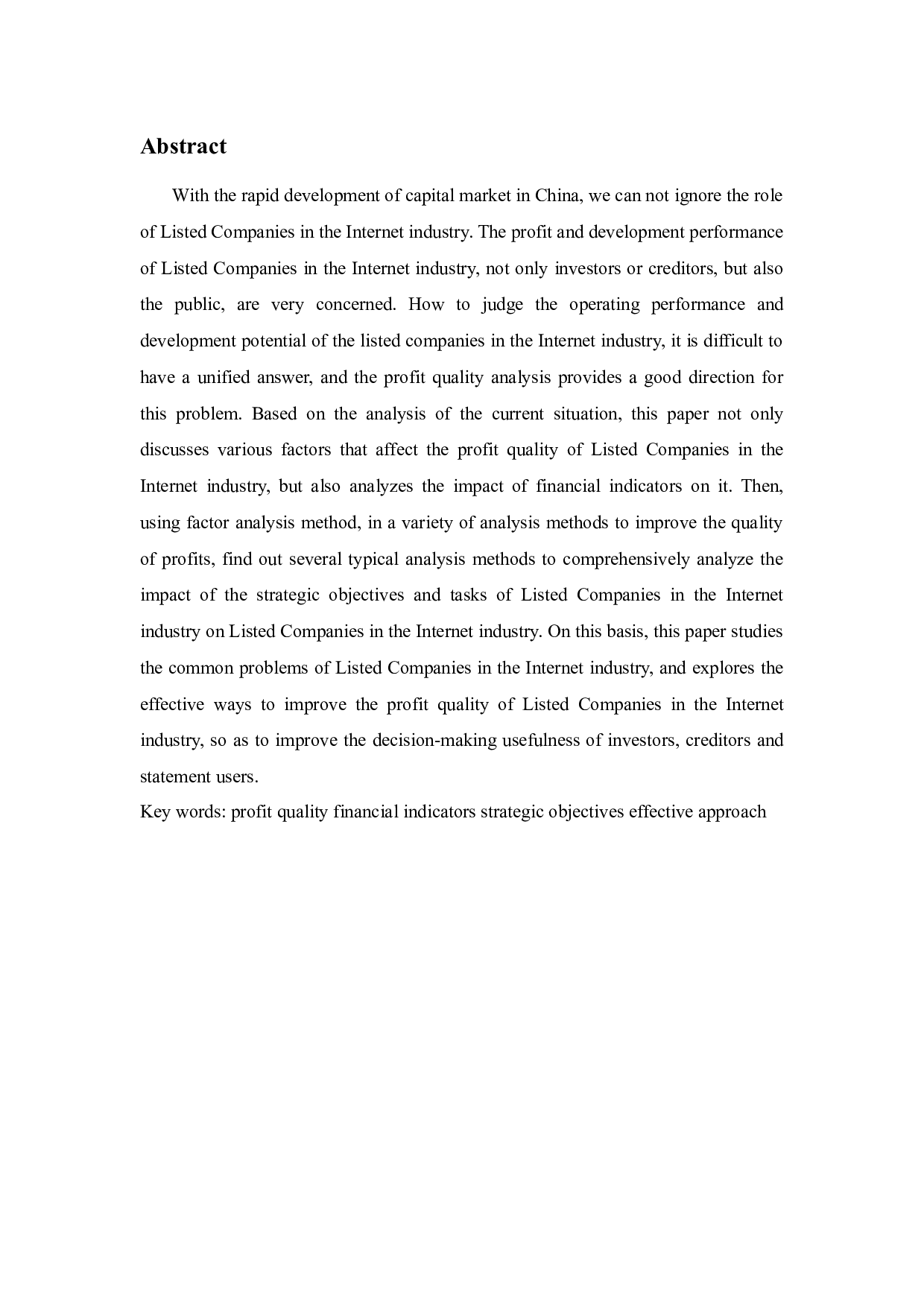 Abstract

With the rapid development of capital market in China, we can not ignore the role of Listed Companies in the Internet industry. The profit and development performance of Listed Companies in the Internet industry, not only investors or creditors, but also the public, are very concerned. How to judge the operating performance and development potential of the listed companies in the Internet industry, it is difficult to have a unified answer, and the profit quality analysis provides a good direction for this problem. Based on the analysis of the current situation, this paper not only discusses various factors that affect the profit quality of Listed Companies in the Internet industry, but also analyzes the impact of financial indicators on it. Then, using factor analysis method, in a variety of analysis methods to improve the quality of profits, find out several typical analysis methods to comprehensively analyze the impact of the strategic objectives and tasks of Listed Companies in the Internet industry on Listed Companies in the Internet industry. On this basis, this paper studies the common problems of Listed Companies in the Internet industry, and explores the effective ways to improve the profit quality of Listed Companies in the Internet industry, so as to improve the decision-making usefulness of investors, creditors and statement users.
Key words: profit quality financial indicators strategic objectives effective approach